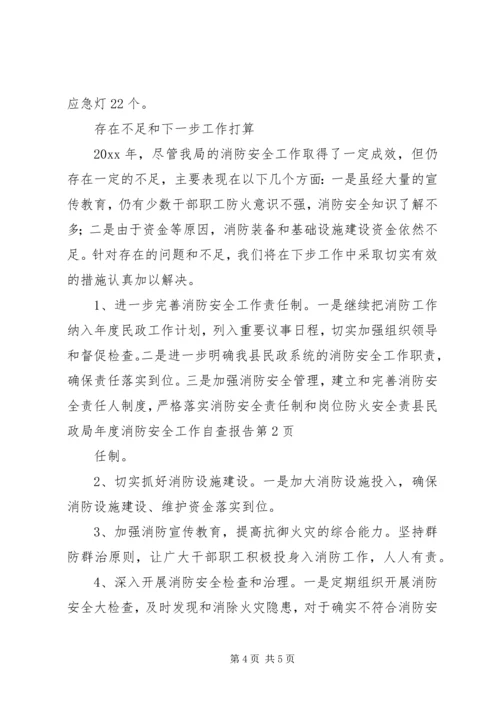 应急灯22个。

存在不足和下一步工作打算

20xx年，尽管我局的消防安全工作取得了一定成效，但仍存在一定的不足，主要表现在以下几个方面：一是虽经大量的宣传教育，仍有少数干部职工防火意识不强，消防安全知识了解不多；二是由于资金等原因，消防装备和基础设施建设资金依然不足。针对存在的问题和不足，我们将在下步工作中采取切实有效的措施认真加以解决。

1、进一步完善消防安全工作责任制。一是继续把消防工作纳入年度民政工作计划，列入重要议事日程，切实加强组织领导和督促检查。二是进一步明确我县民政系统的消防安全工作职责，确保责任落实到位。三是加强消防安全管理，建立和完善消防安全责任人制度，严格落实消防安全责任制和岗位防火安全责县民政局年度消防安全工作自查报告第2页

任制。

2、切实抓好消防设施建设。一是加大消防设施投入，确保消防设施建设、维护资金落实到位。

3、加强消防宣传教育，提高抗御火灾的综合能力。坚持群防群治原则，让广大干部职工积极投身入消防工作，人人有责。

4、深入开展消防安全检查和治理。一是定期组织开展消防安全大检查，及时发现和消除火灾隐患，对于确实不符合消防安

第4页 共5页